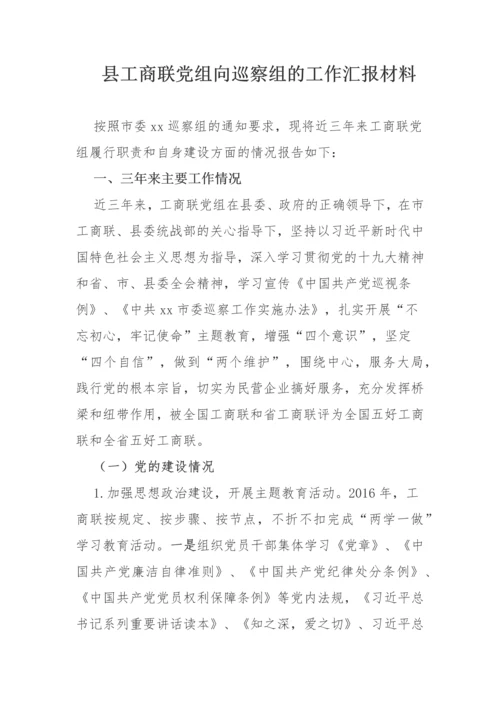 县工商联党组向巡察组的工作汇报材料

按照市委 xx 巡察组的通知要求，现将近三年来工商联党组履行职责和自身建设方面的情况报告如下：

一、三年来主要工作情况

近三年来，工商联党组在县委、政府的正确领导下，在市工商联、县委统战部的关心指导下，坚持以习近平新时代中国特色社会主义思想为指导，深入学习贯彻党的十九大精神和省、市、县委全会精神，学习宣传《中国共产党巡视条例》、《中共 xx 市委巡察工作实施办法》，扎实开展“不忘初心，牢记使命”主题教育，增强“四个意识”，坚定“四个自信”，做到“两个维护”，围绕中心，服务大局，践行党的根本宗旨，切实为民营企业搞好服务，充分发挥桥梁和纽带作用，被全国工商联和省工商联评为全国五好工商联和全省五好工商联。

（一）党的建设情况

1.加强思想政治建设，开展主题教育活动。2016 年，工商联按规定、按步骤、按节点，不折不扣完成“两学一做”学习教育活动。一是组织党员干部集体学习《党章》、《中国共产党廉洁自律准则》、《中国共产党纪律处分条例》、《中国共产党党员权利保障条例》等党内法规，《习近平总书记系列重要讲话读本》、《知之深，爱之切》、习近平总